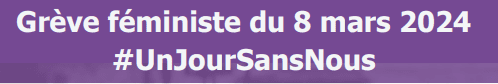 Grève féministe du 8 mars 2024
#UnJourSansNous